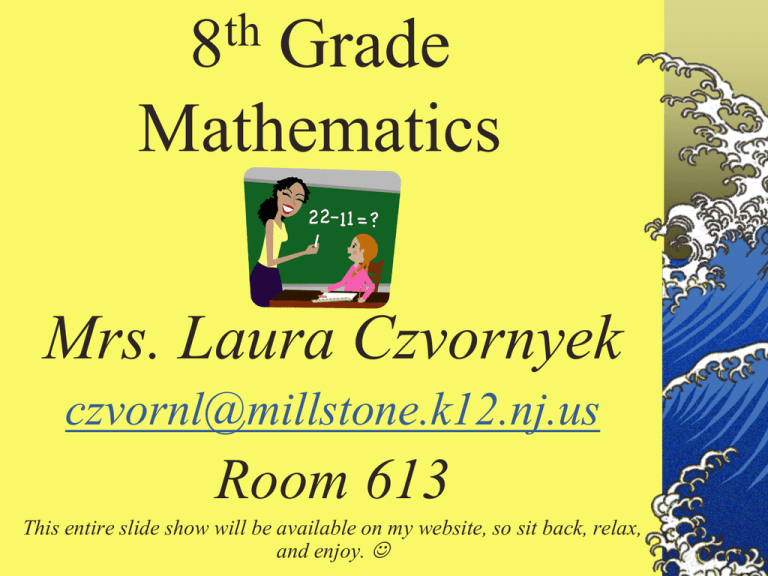 8th Grade Mathematics

22-11=?

Mrs. Laura Czvornyek

czvornl@millstone.k12.nj.us

Room 613

This entire slide show will be available on my website, so sit back, relax, and enjoy. ☺